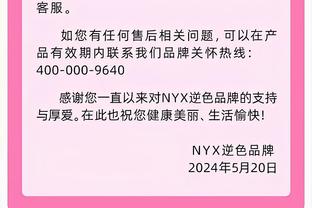 客服。

如您有任何售后相关问题，可以在产品有效期内联系我们品牌关怀热线：400-000-9640

感谢您一直以来对NYX逆色品牌的支持与厚爱。在此也祝您健康美丽、生活愉快！

NYX逆色品牌
2024年5月20日